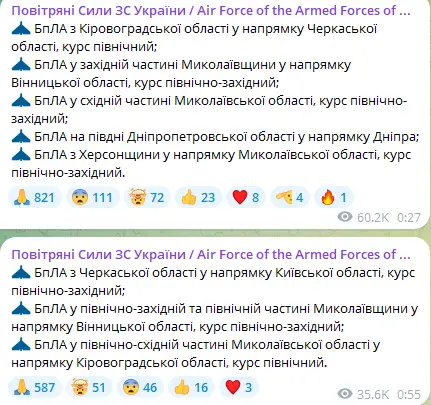 Повітряні Сили ЗС України / Air Force of the Armed Forces of ...
БпЛА з Кіровоградської області у напрямку Черкаської області, курс північний;
БпЛА у західній частині Миколаївщини у напрямку Вінницької області, курс північно-західний;
БпЛА у східній частині Миколаївської області, курс північно-західний;
БпЛА на півдні Дніпропетровської області у напрямку Дніпра;
БпЛА з Херсонщини у напрямку Миколаївської області, курс північно-західний.

821 111 72 23 8 4 1

60.2K 0:27

Повітряні Сили ЗС України / Air Force of the Armed Forces of ...
БпЛА з Черкаської області у напрямку Київської області, курс північно-західний;
БпЛА у північно-західній та північній частині Миколаївщини у напрямку Вінницької області, курс північно-західний;
БпЛА у північно-східній частині Миколаївської області у напрямку Кіровоградської області, курс північний.

587 51 46 16 3

35.6K 0:55